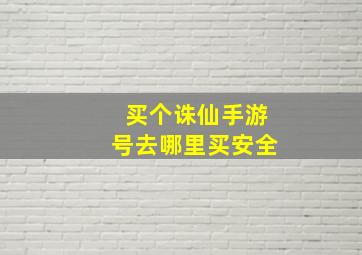 买个诛仙手游号去哪里买安全